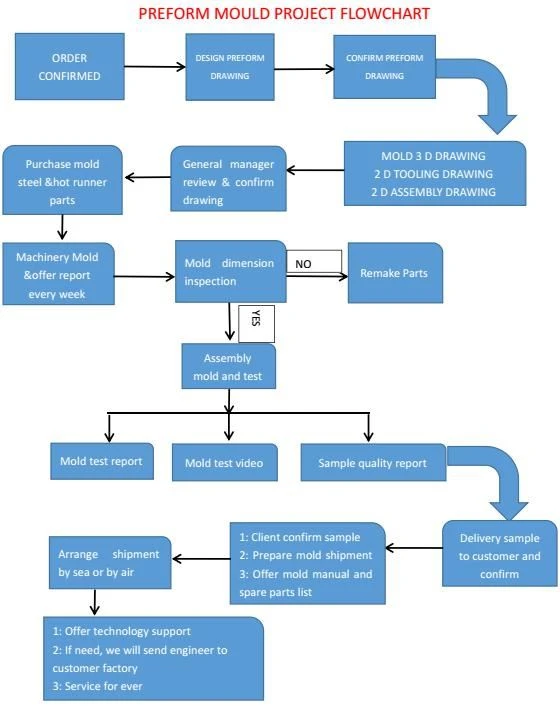 PREFORM MOULD PROJECT FLOWCHART

ORDER CONFIRMED

DESIGN PREFORM DRAWING

CONFIRM PREFORM DRAWING

MOLD 3 D DRAWING
2 D TOOLING DRAWING
2 D ASSEMBLY DRAWING

General manager review & confirm drawing

Purchase mold steel &hot runner parts

Machinery Mold &offer report every week

Mold dimension inspection

NO

Remake Parts

YES

Assembly mold and test

Mold test report

Mold test video

Sample quality report

Delivery sample to customer and confirm

1: Client confirm sample
2: Prepare mold shipment
3: Offer mold manual and spare parts list

Arrange shipment by sea or by air

1: Offer technology support
2: If need, we will send engineer to customer factory
3: Service for ever